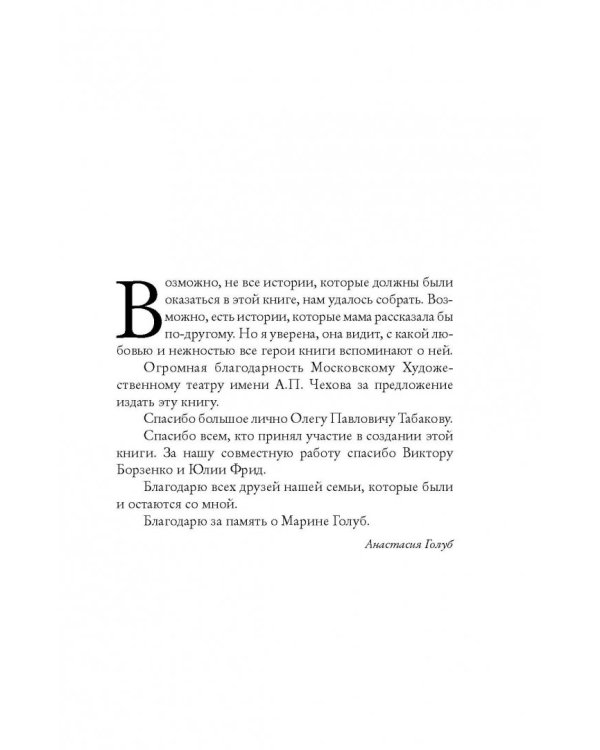 Возможно, не все истории, которые должны были оказаться в этой книге, нам удалось собрать. Возможно, есть истории, которые мама рассказала бы по-другому. Но я уверена, она видит, с какой любовью и нежностью все герои книги вспоминают о ней.

Огромная благодарность Московскому Художественному театру имени А.П. Чехова за предложение издать эту книгу.

Спасибо большое лично Олегу Павловичу Табакову.

Спасибо всем, кто принял участие в создании этой книги. За нашу совместную работу спасибо Виктору Борзенко и Юлии Фрид.

Благодарю всех друзей нашей семьи, которые были и остаются со мной.

Благодарю за память о Марине Голуб.

Анастасия Голуб